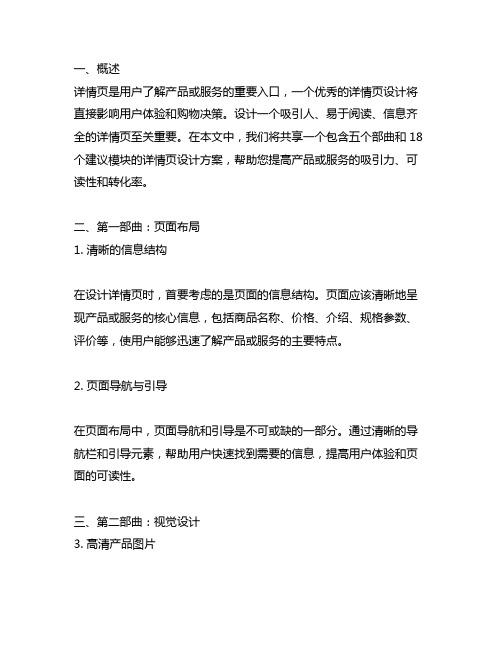 一、概述
详情页是用户了解产品或服务的重要入口，一个优秀的详情页设计将直接影响用户体验和购物决策。设计一个吸引人、易于阅读、信息齐全的详情页至关重要。在本文中，我们将共享一个包含五个部曲和 18 个建议模块的详情页设计方案，帮助您提高产品或服务的吸引力、可读性和转化率。

二、第一部曲：页面布局
1. 清晰的信息结构

在设计详情页时，首要考虑的是页面的信息结构。页面应该清晰地呈现产品或服务的核心信息，包括商品名称、价格、介绍、规格参数、评价等，使用户能够迅速了解产品或服务的主要特点。

2. 页面导航与引导

在页面布局中，页面导航和引导是不可或缺的一部分。通过清晰的导航栏和引导元素，帮助用户快速找到需要的信息，提高用户体验和页面的可读性。

三、第二部曲：视觉设计
3. 高清产品图片